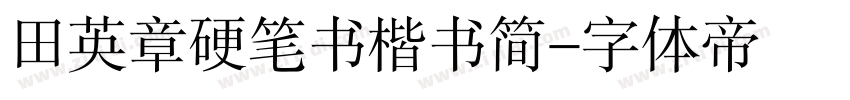 田英章硬笔书楷书简-字体帝